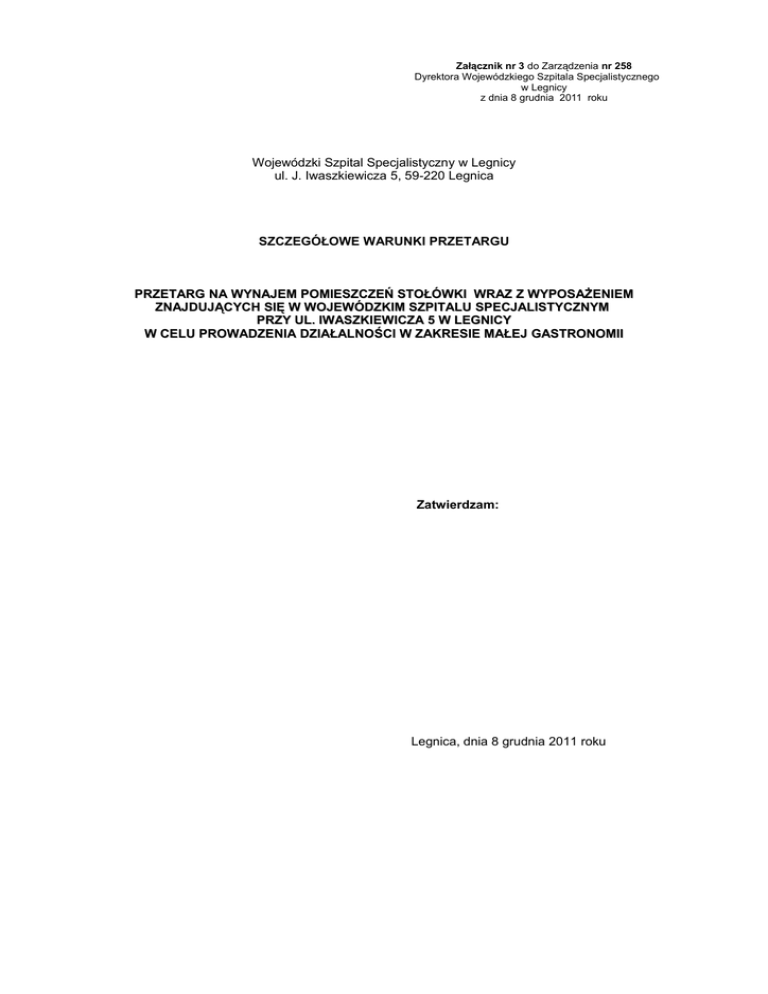 Załącznik nr 3 do Zarządzenia nr 258
Dyrektora Wojewódzkiego Szpitala Specjalistycznego
w Legnicy
z dnia 8 grudnia 2011 roku

Wojewódzki Szpital Specjalistyczny w Legnicy
ul. J. Iwaszkiewicza 5, 59-220 Legnica

SZCZEGÓŁOWE WARUNKI PRZETARGU

PRZETARG NA WYNAJEM POMIESZCZEŃ STOŁÓWKI WRAZ Z WYPOSAŻENIEM ZNAJDUJĄCYCH SIĘ W WOJEWÓDZKIM SZPITALU SPECJALISTYCZNYM PRZY UL. IWASZKIEWICZA 5 W LEGNICY W CELU PROWADZENIA DZIAŁALNOŚCI W ZAKRESIE MAŁEJ GASTRONOMII

Zatwierdzam:

Legnica, dnia 8 grudnia 2011 roku